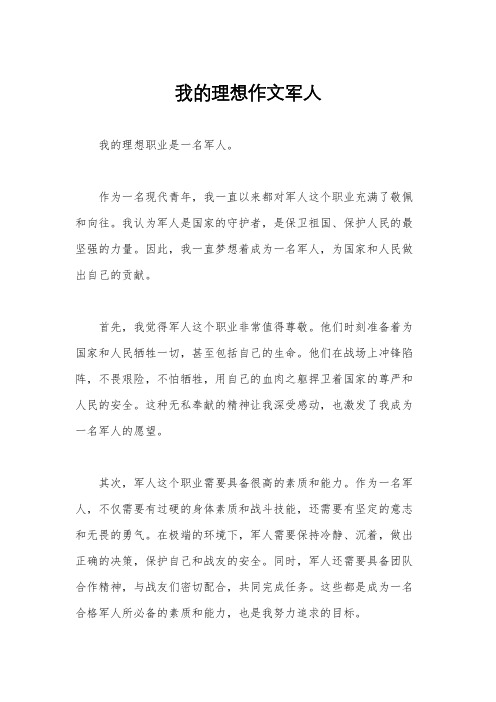 我的理想作文军人

我的理想职业是一名军人。

作为一名现代青年，我一直以来都对军人这个职业充满了敬佩和向往。我认为军人是国家的守护者，是保卫祖国、保护人民的最坚强的力量。因此，我一直梦想着成为一名军人，为国家和人民做出自己的贡献。

首先，我觉得军人这个职业非常值得尊敬。他们时刻准备着为国家和人民牺牲一切，甚至包括自己的生命。他们在战场上冲锋陷阵，不畏艰险，不怕牺牲，用自己的血肉之躯捍卫着国家的尊严和人民的安全。这种无私奉献的精神让我深受感动，也激发了我成为一名军人的愿望。

其次，军人这个职业需要具备很高的素质和能力。作为一名军人，不仅需要有过硬的身体素质和战斗技能，还需要有坚定的意志和无畏的勇气。在极端的环境下，军人需要保持冷静、沉着，做出正确的决策，保护自己和战友的安全。同时，军人还需要具备团队合作精神，与战友们密切配合，共同完成任务。这些都是成为一名合格军人所必备的素质和能力，也是我努力追求的目标。